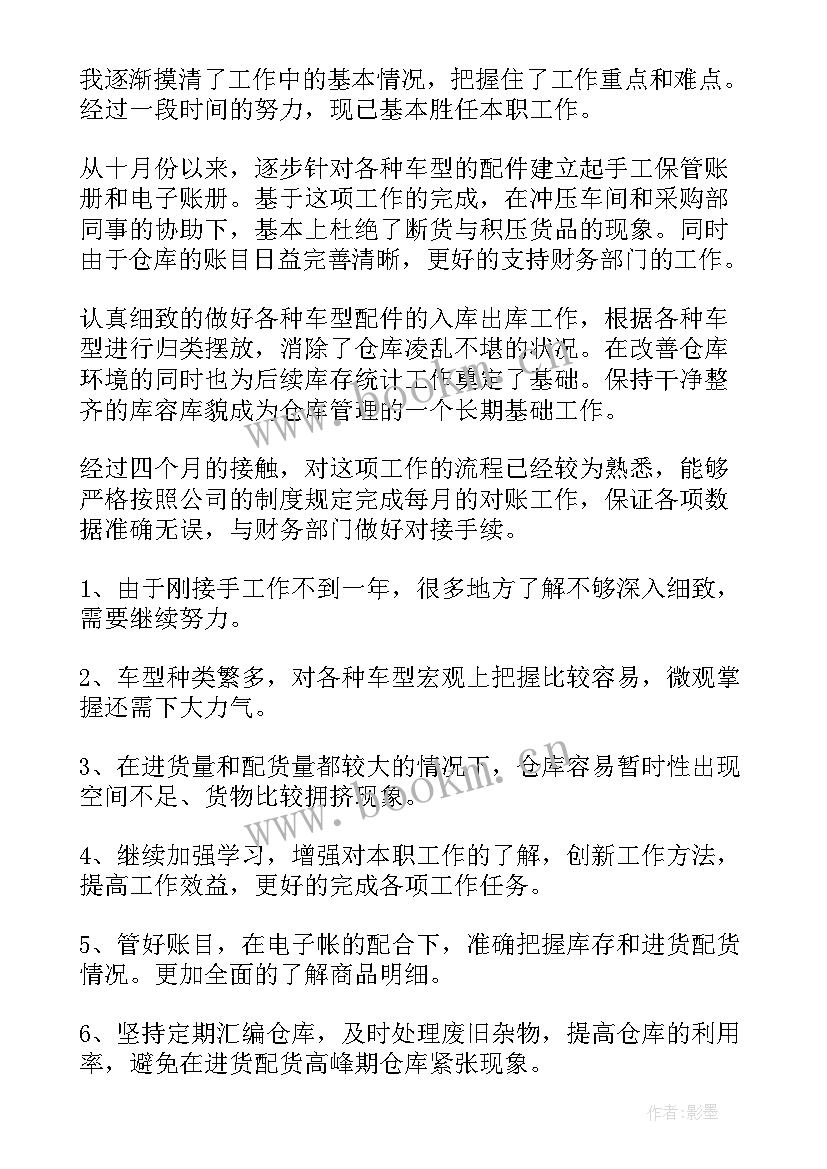 我逐渐摸清了工作中的基本情况，把握住了工作重点和难点。经过一段时间的努力，现已基本胜任本职工作。

从十月份以来，逐步针对各种车型的配件建立起手工保管账册和电子账册。基于这项工作的完成，在冲压车间和采购部同事的协助下，基本上杜绝了断货与积压货品的现象。同时由于仓库的账目日益完善清晰，更好的支持财务部门的工作。

认真细致的做好各种车型配件的入库出库工作，根据各种车型进行归类摆放，消除了仓库凌乱不堪的状况。在改善仓库环境的同时也为后续库存统计工作奠定了基础。保持干净整齐的库容库貌成为仓库管理的一个长期基础工作。

经过四个月的接触，对这项工作的流程已经较为熟悉，能够严格按照公司的制度规定完成每月的对账工作，保证各项数据准确无误，与财务部门做好对接手续。

1、由于刚接手工作不到一年，很多地方了解不够深入细致，需要继续努力。

2、车型种类繁多，对各种车型宏观上把握比较容易，微观掌握还需下大力气。

3、在进货量和配货量都较大的情况下，仓库容易暂时性出现空间不足、货物比较拥挤现象。

4、继续加强学习，增强对本职工作的了解，创新工作方法，提高工作效益，更好的完成各项工作任务。

5、管好账目，在电子帐的配合下，准确把握库存和进货配货情况。更加全面的了解商品明细。

6、坚持定期汇编仓库，及时处理废旧杂物，提高仓库的利用率，避免在进货配货高峰期仓库紧张现象。

www.bookm.cn

作者:影墨